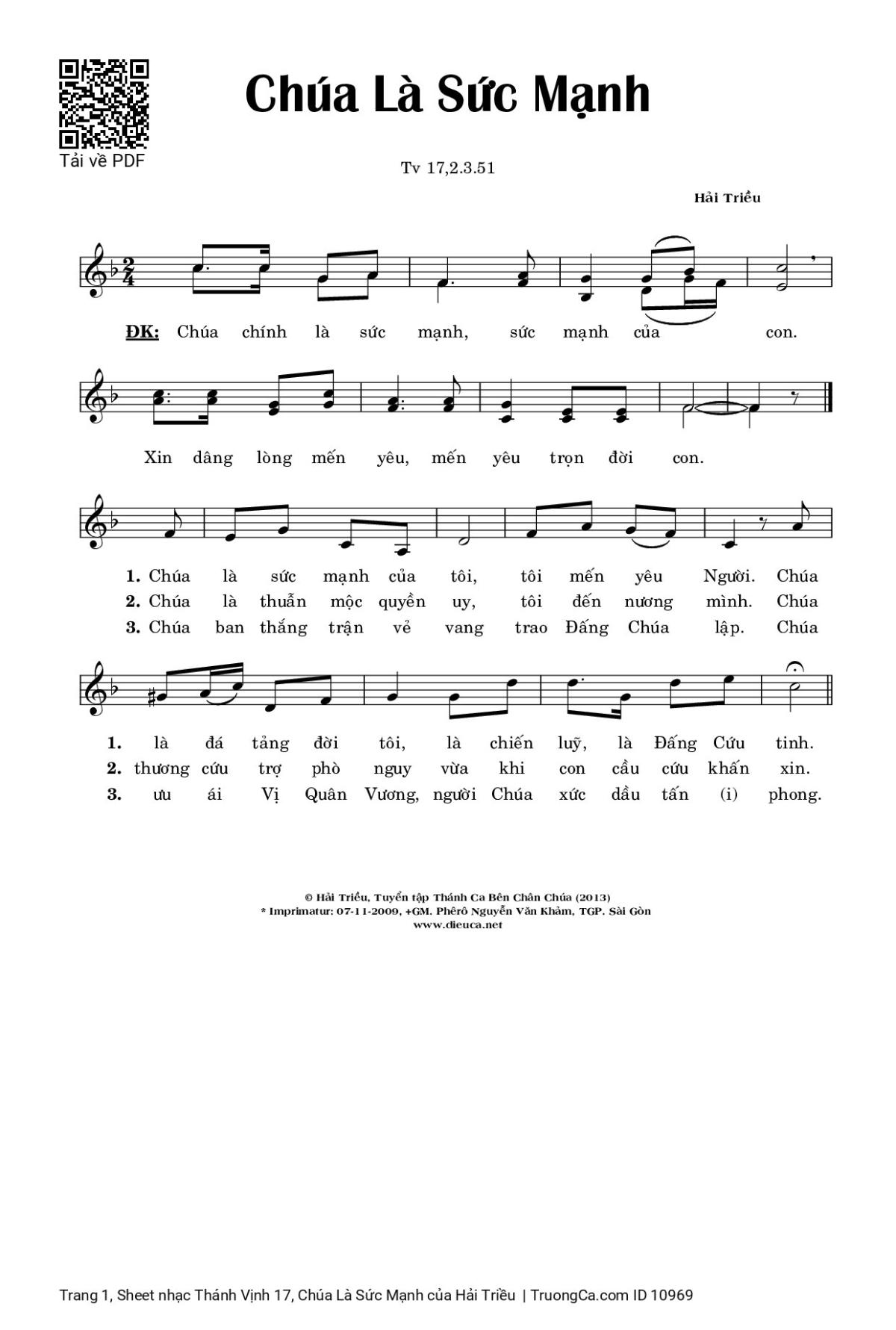 Tải về PDF

Chúa Là Sức Mạnh

Tv 17,2.3.51

Hải Triều

ĐK: Chúa chính là sức mạnh, sức mạnh của con.

Xin dâng lòng mến yêu, mến yêu trọn đời con.

1. Chúa là sức mạnh của tôi, tôi mến yêu Người. Chúa
2. Chúa là thuẫn mộc quyền uy, tôi đến nương mình. Chúa
3. Chúa ban thắng trận vẻ vang trao Đấng Chúa lập. Chúa

1. là đá tảng đời tôi, là chiến luỹ, là Đấng Cứu tinh.
2. thương cứu trợ phò nguy vừa khi con cầu cứu khấn xin.
3. ưu ái Vị Quân Vương, người Chúa xức dầu tấn (i) phong.

© Hải Triều, Tuyển tập Thánh Ca Bên Chân Chúa (2013)
* Imprimatur: 07-11-2009, +GM. Phêrô Nguyễn Văn Khảm, TGP. Sài Gòn
www.dieuca.net

Trang 1, Sheet nhạc Thánh Vịnh 17, Chúa Là Sức Mạnh của Hải Triều | TruongCa.com ID 10969